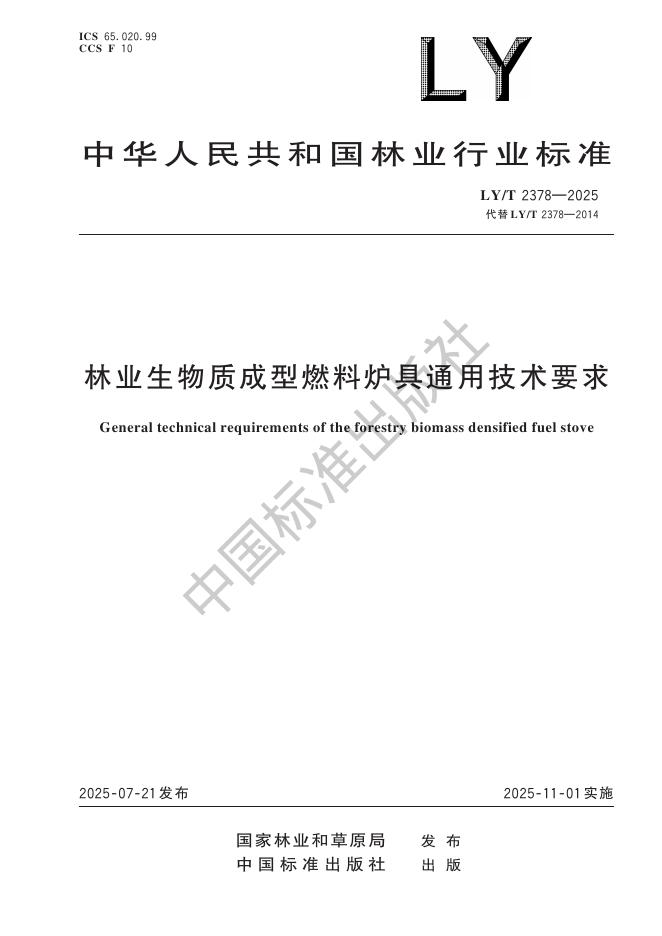 ICS 65.020.99
CCS F 10

LY

中华人民共和国林业行业标准

LY/T 2378—2025
代替 LY/T 2378—2014

林业生物质成型燃料炉具通用技术要求

General technical requirements of the forestry biomass densified fuel stove

中国标准出版社

2025-07-21 发布

2025-11-01 实施

国家林业和草原局 发布
中国标准出版社 出版